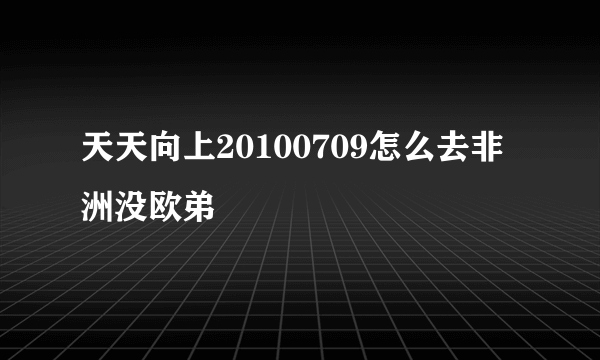 天天向上20100709怎么去非洲没欧弟